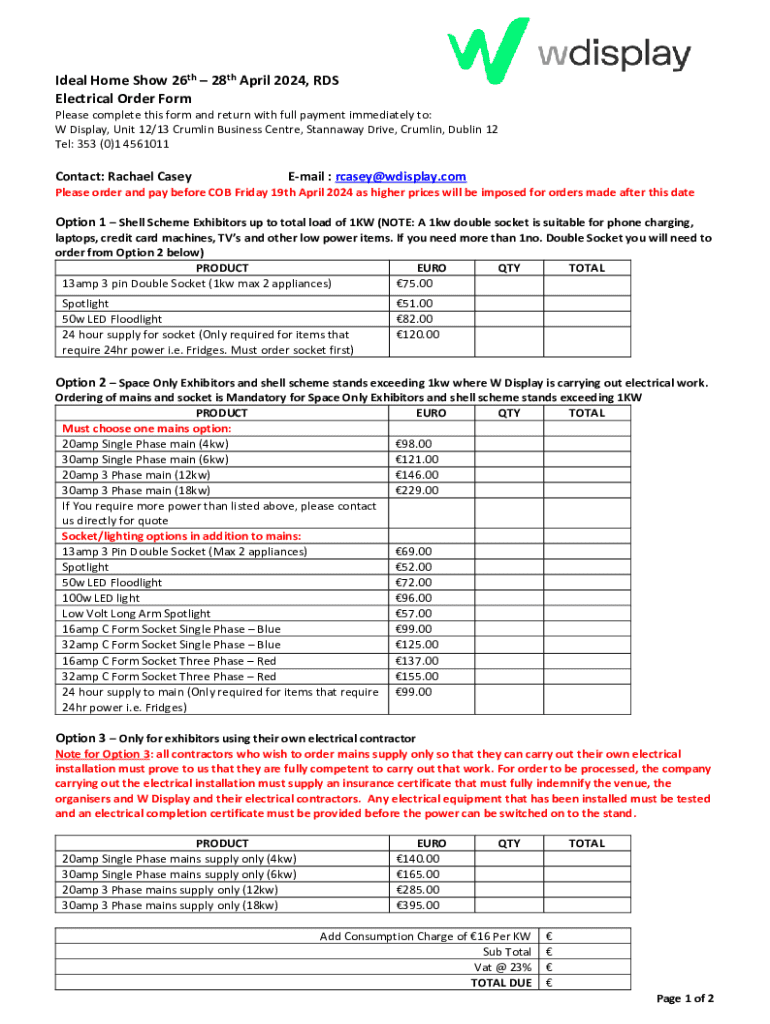 wdisplay

Ideal Home Show 26th – 28th April 2024, RDS
Electrical Order Form
Please complete this form and return with full payment immediately to:
W Display, Unit 12/13 Crumlin Business Centre, Stannaway Drive, Crumlin, Dublin 12
Tel: 353 (0)1 4561011

Contact: Rachael Casey E-mail : rcasey@wdisplay.com
Please order and pay before COB Friday 19th April 2024 as higher prices will be imposed for orders made after this date

Option 1 – Shell Scheme Exhibitors up to total load of 1KW (NOTE: A 1kw double socket is suitable for phone charging, laptops, credit card machines, TV's and other low power items. If you need more than 1no. Double Socket you will need to order from Option 2 below)

| PRODUCT | EURO | QTY | TOTAL |
|---|---|---|---|
| 13amp 3 pin Double Socket (1kw max 2 appliances) | €75.00 | | |
| Spotlight | €51.00 | | |
| 50w LED Floodlight | €82.00 | | |
| 24 hour supply for socket (Only required for items that require 24hr power i.e. Fridges. Must order socket first) | €120.00 | | |

Option 2 – Space Only Exhibitors and shell scheme stands exceeding 1kw where W Display is carrying out electrical work. Ordering of mains and socket is Mandatory for Space Only Exhibitors and shell scheme stands exceeding 1KW

| PRODUCT | EURO | QTY | TOTAL |
|---|---|---|---|
| Must choose one mains option: | | | |
| 20amp Single Phase main (4kw) | €98.00 | | |
| 30amp Single Phase main (6kw) | €121.00 | | |
| 20amp 3 Phase main (12kw) | €146.00 | | |
| 30amp 3 Phase main (18kw) | €229.00 | | |
| If You require more power than listed above, please contact us directly for quote | | | |
| Socket/lighting options in addition to mains: | | | |
| 13amp 3 Pin Double Socket (Max 2 appliances) | €69.00 | | |
| Spotlight | €52.00 | | |
| 50w LED Floodlight | €72.00 | | |
| 100w LED light | €96.00 | | |
| Low Volt Long Arm Spotlight | €57.00 | | |
| 16amp C Form Socket Single Phase – Blue | €99.00 | | |
| 32amp C Form Socket Single Phase – Blue | €125.00 | | |
| 16amp C Form Socket Three Phase – Red | €137.00 | | |
| 32amp C Form Socket Three Phase – Red | €155.00 | | |
| 24 hour supply to main (Only required for items that require 24hr power i.e. Fridges) | €99.00 | | |

Option 3 – Only for exhibitors using their own electrical contractor
Note for Option 3: all contractors who wish to order mains supply only so that they can carry out their own electrical installation must prove to us that they are fully competent to carry out that work. For order to be processed, the company carrying out the electrical installation must supply an insurance certificate that must fully indemnify the venue, the organisers and W Display and their electrical contractors. Any electrical equipment that has been installed must be tested and an electrical completion certificate must be provided before the power can be switched on to the stand.

| PRODUCT | EURO | QTY | TOTAL |
|---|---|---|---|
| 20amp Single Phase mains supply only (4kw) | €140.00 | | |
| 30amp Single Phase mains supply only (6kw) | €165.00 | | |
| 20amp 3 Phase mains supply only (12kw) | €285.00 | | |
| 30amp 3 Phase mains supply only (18kw) | €395.00 | | |

| | |
|---|---|
| Add Consumption Charge of €16 Per KW | € |
| Sub Total | € |
| Vat @ 23% | € |
| TOTAL DUE | € |

Page 1 of 2